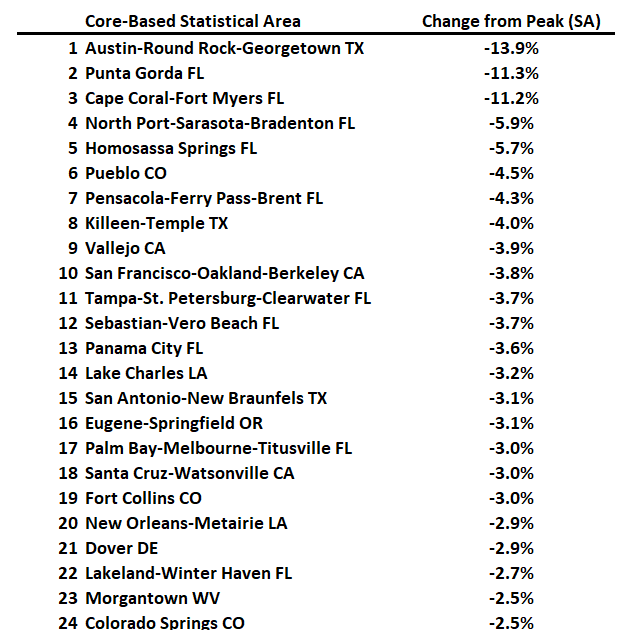 | | Core-Based Statistical Area | Change from Peak (SA) |
|---|---|---|
| 1 | Austin-Round Rock-Georgetown TX | -13.9% |
| 2 | Punta Gorda FL | -11.3% |
| 3 | Cape Coral-Fort Myers FL | -11.2% |
| 4 | North Port-Sarasota-Bradenton FL | -5.9% |
| 5 | Homosassa Springs FL | -5.7% |
| 6 | Pueblo CO | -4.5% |
| 7 | Pensacola-Ferry Pass-Brent FL | -4.3% |
| 8 | Killeen-Temple TX | -4.0% |
| 9 | Vallejo CA | -3.9% |
| 10 | San Francisco-Oakland-Berkeley CA | -3.8% |
| 11 | Tampa-St. Petersburg-Clearwater FL | -3.7% |
| 12 | Sebastian-Vero Beach FL | -3.7% |
| 13 | Panama City FL | -3.6% |
| 14 | Lake Charles LA | -3.2% |
| 15 | San Antonio-New Braunfels TX | -3.1% |
| 16 | Eugene-Springfield OR | -3.1% |
| 17 | Palm Bay-Melbourne-Titusville FL | -3.0% |
| 18 | Santa Cruz-Watsonville CA | -3.0% |
| 19 | Fort Collins CO | -3.0% |
| 20 | New Orleans-Metairie LA | -2.9% |
| 21 | Dover DE | -2.9% |
| 22 | Lakeland-Winter Haven FL | -2.7% |
| 23 | Morgantown WV | -2.5% |
| 24 | Colorado Springs CO | -2.5% |